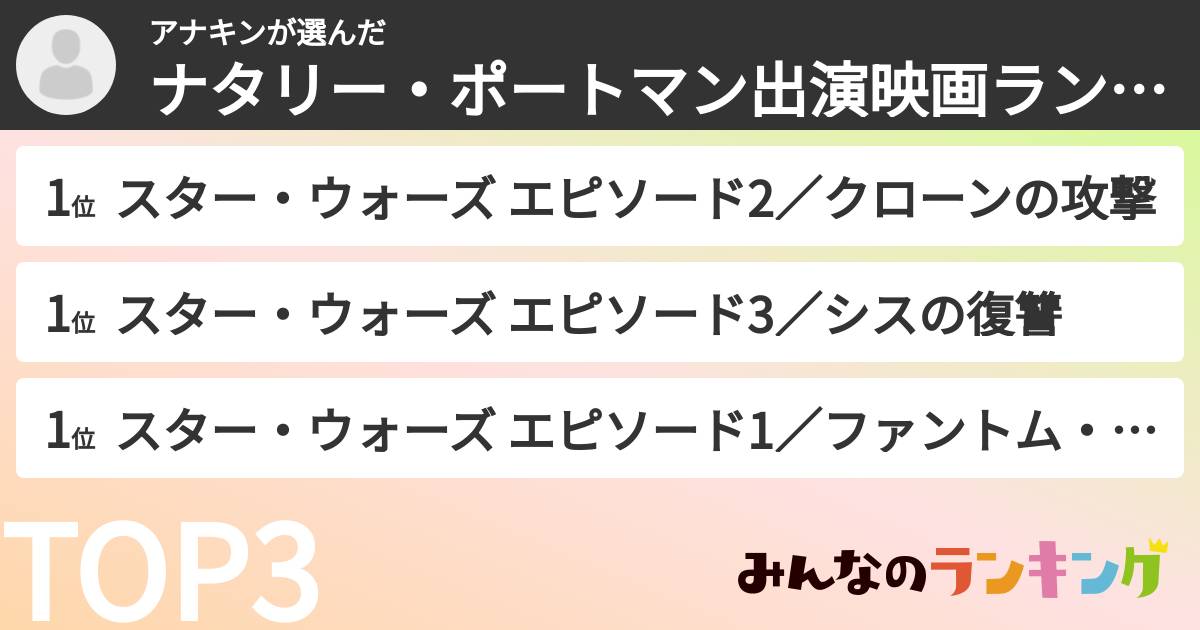 アナキンが選んだ
ナタリー・ポートマン出演映画ラン…

1位 スター・ウォーズ エピソード2／クローンの攻撃

1位 スター・ウォーズ エピソード3／シスの復讐

1位 スター・ウォーズ エピソード1／ファントム・…

TOP3

みんなのランキング